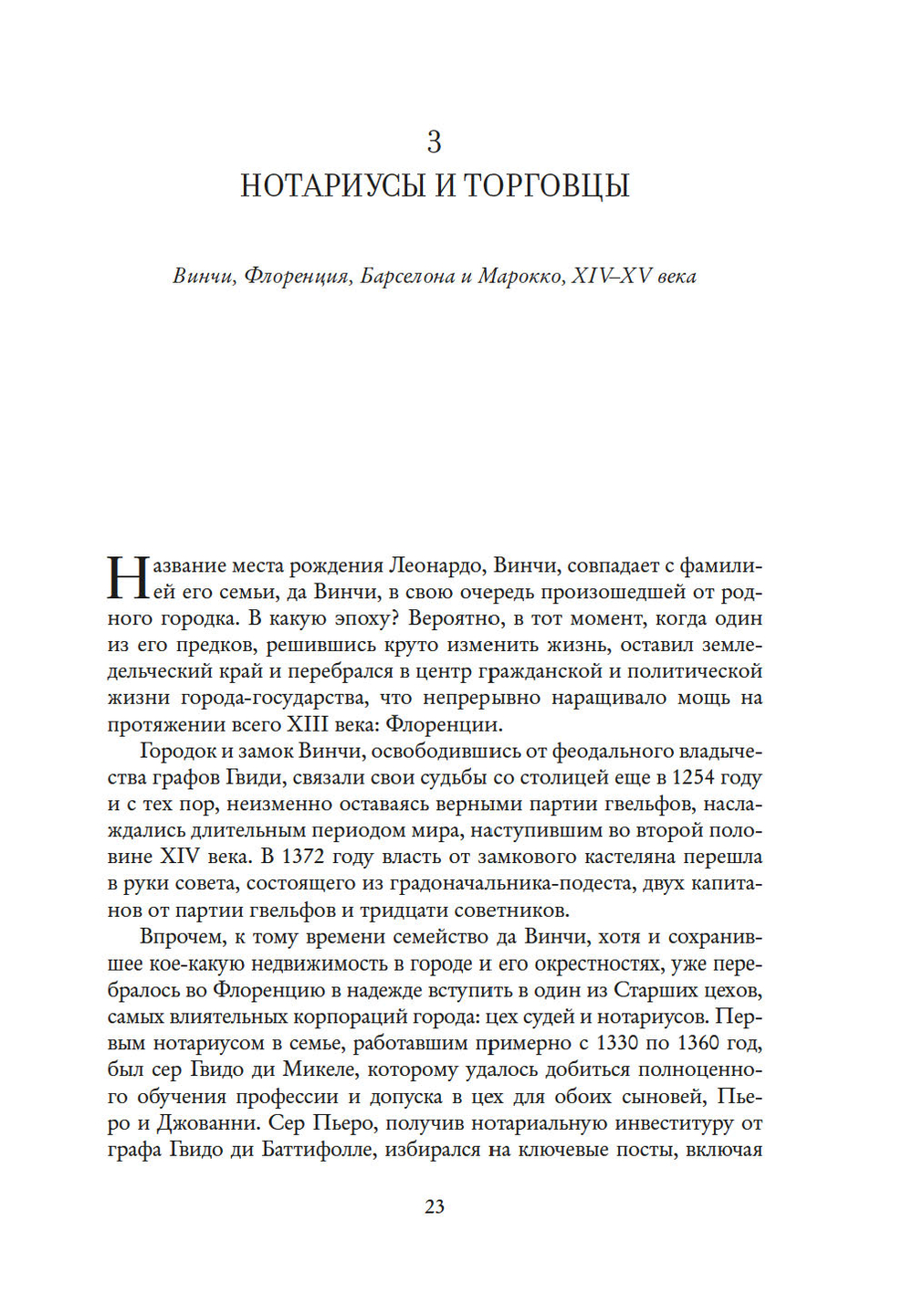 3
НОТАРИУСЫ И ТОРГОВЦЫ

Винчи, Флоренция, Барселона и Марокко, XIV–XV века

Название места рождения Леонардо, Винчи, совпадает с фамилией его семьи, да Винчи, в свою очередь произошедшей от родного городка. В какую эпоху? Вероятно, в тот момент, когда один из его предков, решившись круто изменить жизнь, оставил земледельческий край и перебрался в центр гражданской и политической жизни города-государства, что непрерывно наращивало мощь на протяжении всего XIII века: Флоренции.

Городок и замок Винчи, освободившись от феодального владычества графов Гвиди, связали свои судьбы со столицей еще в 1254 году и с тех пор, неизменно оставаясь верными партии гвельфов, наслаждались длительным периодом мира, наступившим во второй половине XIV века. В 1372 году власть от замкового кастеляна перешла в руки совета, состоящего из градоначальника-подеста, двух капитанов от партии гвельфов и тридцати советников.

Впрочем, к тому времени семейство да Винчи, хотя и сохранившее кое-какую недвижимость в городе и его окрестностях, уже перебралось во Флоренцию в надежде вступить в один из Старших цехов, самых влиятельных корпораций города: цех судей и нотариусов. Первым нотариусом в семье, работавшим примерно с 1330 по 1360 год, был сер Гвидо ди Микеле, которому удалось добиться полноценного обучения профессии и допуска в цех для обоих сыновей, Пьеро и Джованни. Сер Пьеро, получив нотариальную инвеституру от графа Гвидо ди Баттифолле, избирался на ключевые посты, включая

23